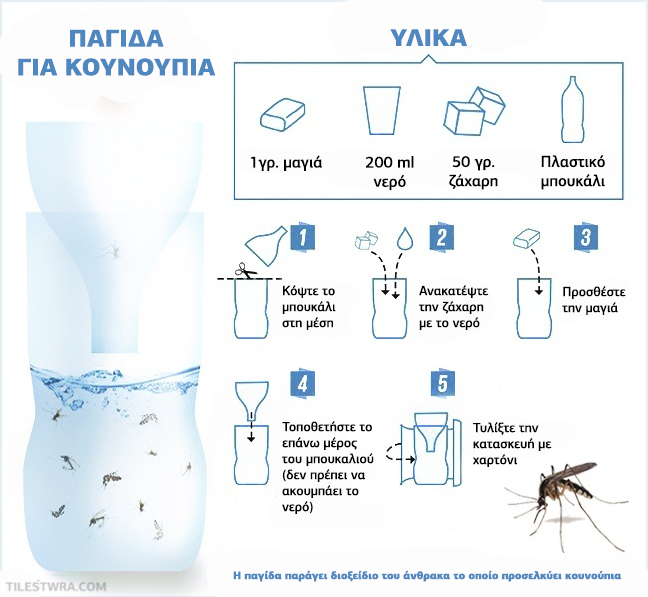 ΠΑΓΙΔΑ ΓΙΑ ΚΟΥΝΟΥΠΙΑ

ΥΛΙΚΑ

1γρ. μαγιά

200 ml νερό

50 γρ. ζάχαρη

Πλαστικό μπουκάλι

1

Κόψτε το μπουκάλι στη μέση

2

Ανακατέψτε την ζάχαρη με το νερό

3

Προσθέστε την μαγιά

4

Τοποθετήστε το επάνω μέρος του μπουκαλιού (δεν πρέπει να ακουμπάει το νερό)

5

Τυλίξτε την κατασκευή με χαρτόνι

Η παγίδα παράγει διοξείδιο του άνθρακα το οποίο προσελκύει κουνούπια

TILESTWRA.COM